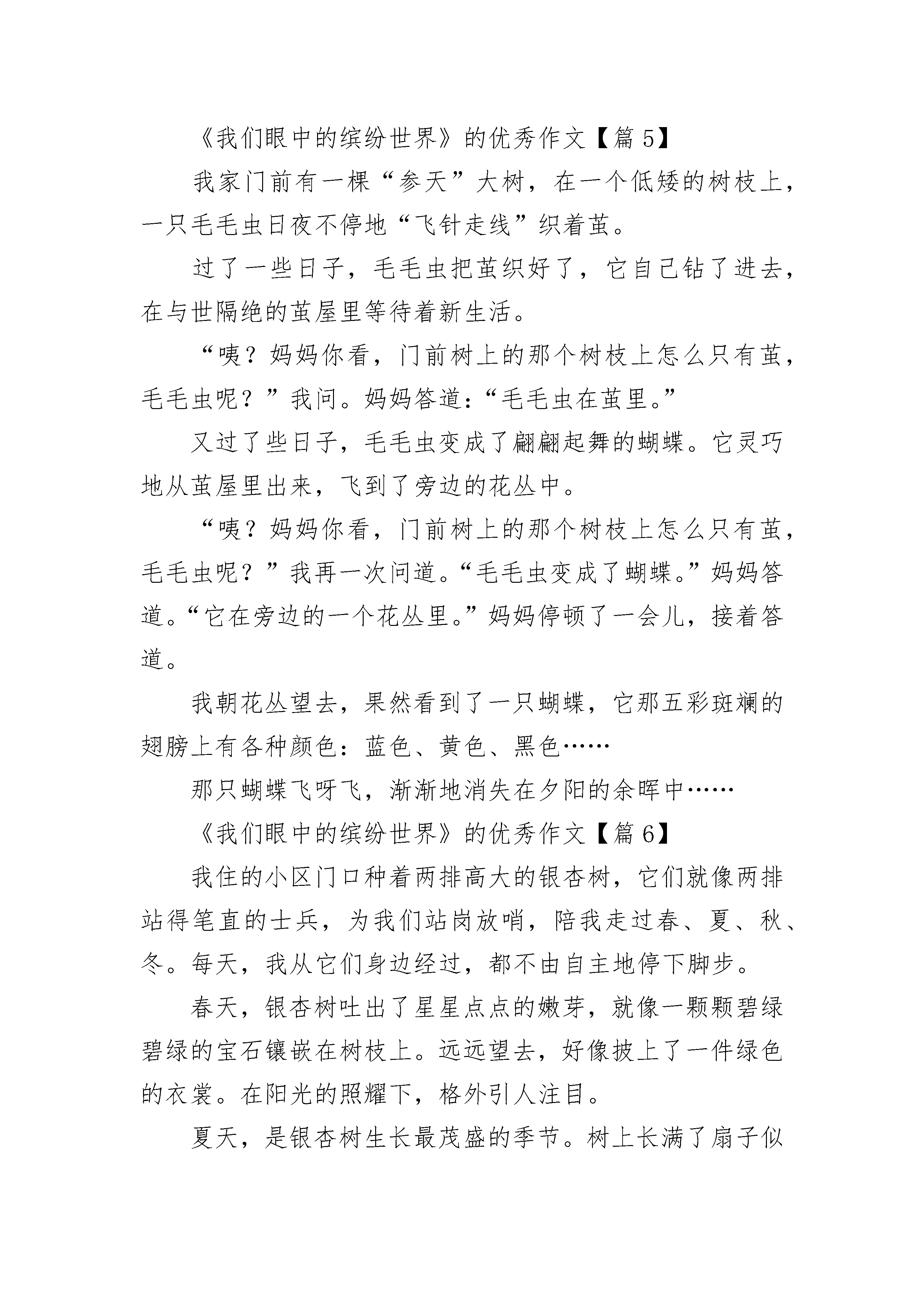 《我们眼中的缤纷世界》的优秀作文【篇 5】

我家门前有一棵“参天”大树，在一个低矮的树枝上，一只毛毛虫日夜不停地“飞针走线”织着茧。

过了一些日子，毛毛虫把茧织好了，它自己钻了进去，在与世隔绝的茧屋里等待着新生活。

“咦？妈妈你看，门前树上的那个树枝上怎么只有茧，毛毛虫呢？”我问。妈妈答道：“毛毛虫在茧里。”

又过了些日子，毛毛虫变成了翩翩起舞的蝴蝶。它灵巧地从茧屋里出来，飞到了旁边的花丛中。

“咦？妈妈你看，门前树上的那个树枝上怎么只有茧，毛毛虫呢？”我再一次问道。“毛毛虫变成了蝴蝶。”妈妈答道。“它在旁边的一个花丛里。”妈妈停顿了一会儿，接着答道。

我朝花丛望去，果然看到了一只蝴蝶，它那五彩斑斓的翅膀上有各种颜色：蓝色、黄色、黑色……

那只蝴蝶飞呀飞，渐渐地消失在夕阳的余晖中……

《我们眼中的缤纷世界》的优秀作文【篇 6】

我住的小区门口种着两排高大的银杏树，它们就像两排站得笔直的士兵，为我们站岗放哨，陪我走过春、夏、秋、冬。每天，我从它们身边经过，都不由自主地停下脚步。

春天，银杏树吐出了星星点点的嫩芽，就像一颗颗碧绿碧绿的宝石镶嵌在树枝上。远远望去，好像披上了一件绿色的衣裳。在阳光的照耀下，格外引人注目。

夏天，是银杏树生长最茂盛的季节。树上长满了扇子似